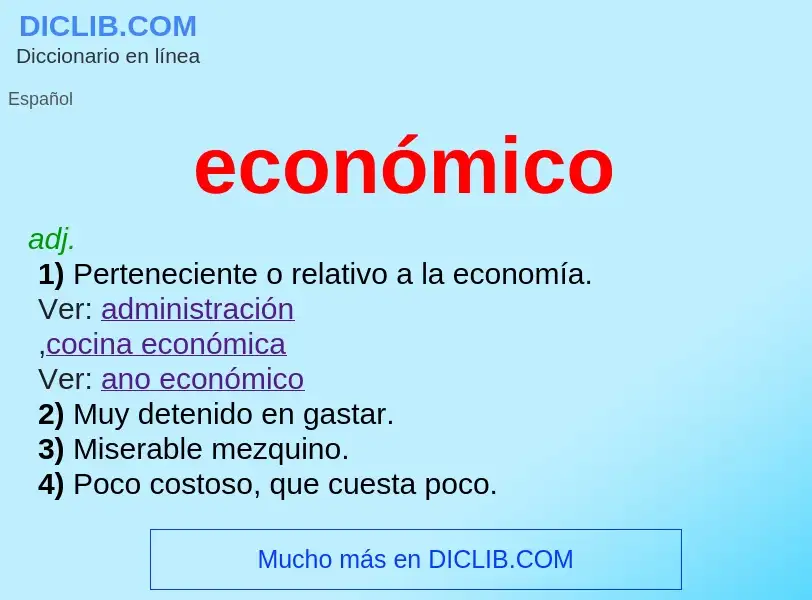 DICLIB.COM
Diccionario en línea

Español

económico

adj.
1) Perteneciente o relativo a la economía.
Ver: administración
,cocina económica
Ver: ano económico
2) Muy detenido en gastar.
3) Miserable mezquino.
4) Poco costoso, que cuesta poco.

Mucho más en DICLIB.COM